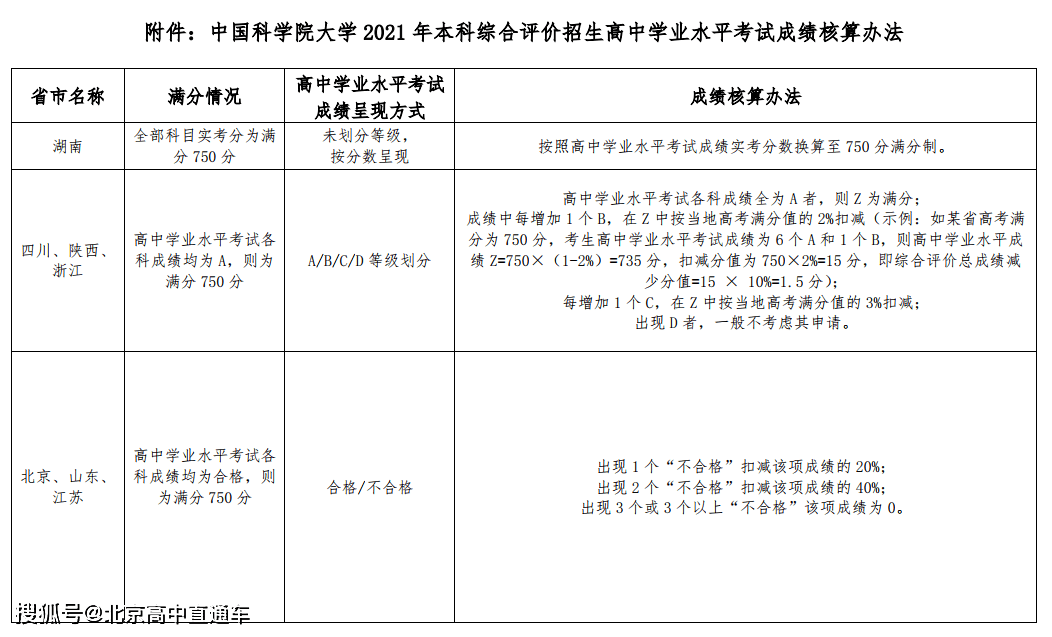 附件：中国科学院大学 2021 年本科综合评价招生高中学业水平考试成绩核算办法

| 省市名称 | 满分情况 | 高中学业水平考试成绩呈现方式 | 成绩核算办法 |
|---|---|---|---|
| 湖南 | 全部科目实考分为满分 750 分 | 未划分等级，按分数呈现 | 按照高中学业水平考试成绩实考分数换算至 750 分满分制。 |
| 四川、陕西、浙江 | 高中学业水平考试各科成绩均为 A，则为满分 750 分 | A/B/C/D 等级划分 | 高中学业水平考试各科成绩全为 A 者，则 Z 为满分；成绩中每增加 1 个 B，在 Z 中按当地高考满分值的 2%扣减（示例：如某省高考满分为 750 分，考生高中学业水平考试成绩为 6 个 A 和 1 个 B，则高中学业水平成绩 Z=750×（1-2%）=735 分，扣减分值为 750×2%=15 分，即综合评价总成绩减少分值=15 × 10%=1.5 分）；每增加 1 个 C，在 Z 中按当地高考满分值的 3%扣减；出现 D 者，一般不考虑其申请。 |
| 北京、山东、江苏 | 高中学业水平考试各科成绩均为合格，则为满分 750 分 | 合格/不合格 | 出现 1 个“不合格”扣减该项成绩的 20%；出现 2 个“不合格”扣减该项成绩的 40%；出现 3 个或 3 个以上“不合格”该项成绩为 0。 |

搜狐号@北京高中直通车